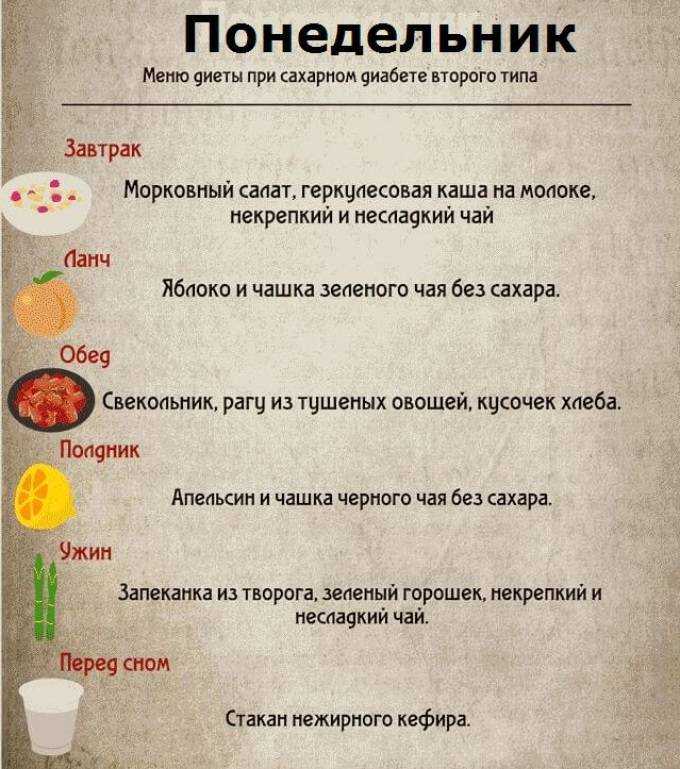 Понедельник

Меню диеты при сахарном диабете второго типа

Завтрак

Морковный салат, геркулесовая каша на молоке, некрепкий и несладкий чай

Ланч

Яблоко и чашка зеленого чая без сахара.

Обед

Свекольник, рагу из тушеных овощей, кусочек хлеба.

Полдник

Апельсин и чашка черного чая без сахара.

Ужин

Запеканка из творога, зеленый горошек, некрепкий и несладкий чай.

Перед сном

Стакан нежирного кефира.